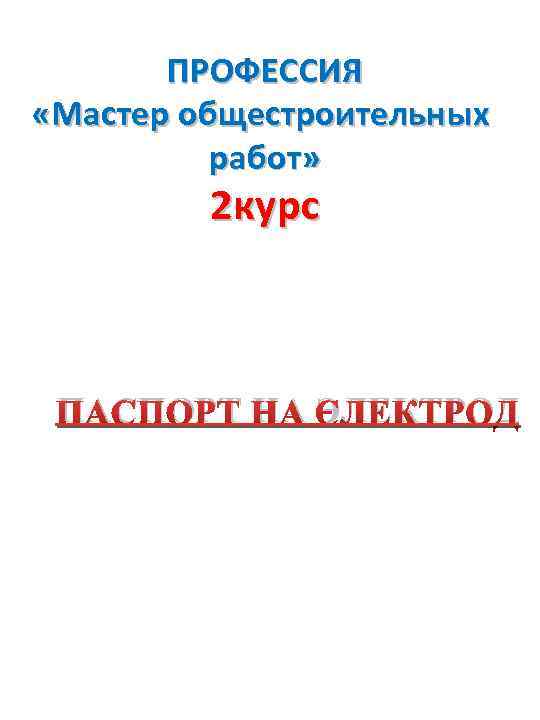 ПРОФЕССИЯ
«Мастер общестроительных работ»
2курс

ПАСПОРТ НА ЄЛЕКТРОД